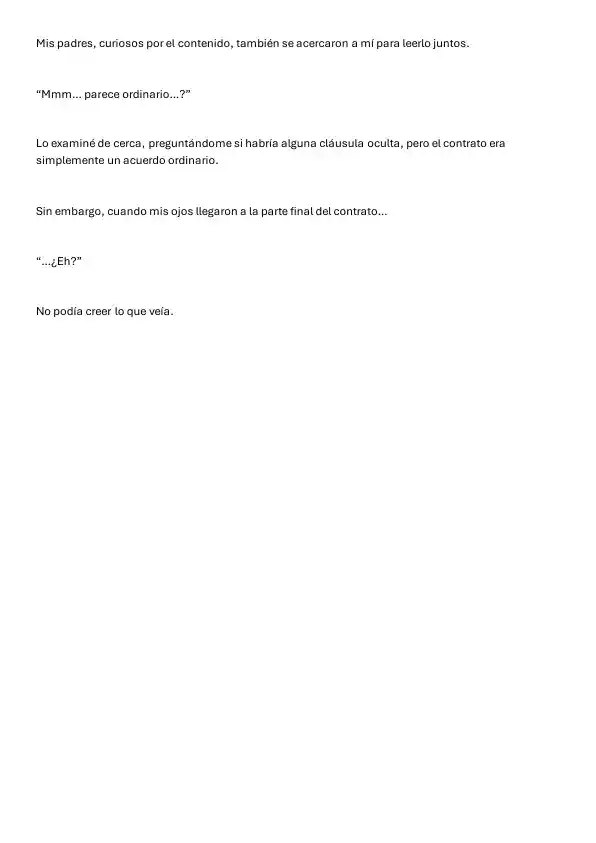 Mis padres, curiosos por el contenido, también se acercaron a mí para leerlo juntos.

“Mmm... parece ordinario...?”

Lo examiné de cerca, preguntándome si habría alguna cláusula oculta, pero el contrato era simplemente un acuerdo ordinario.

Sin embargo, cuando mis ojos llegaron a la parte final del contrato...

“...¿Eh?”

No podía creer lo que veía.